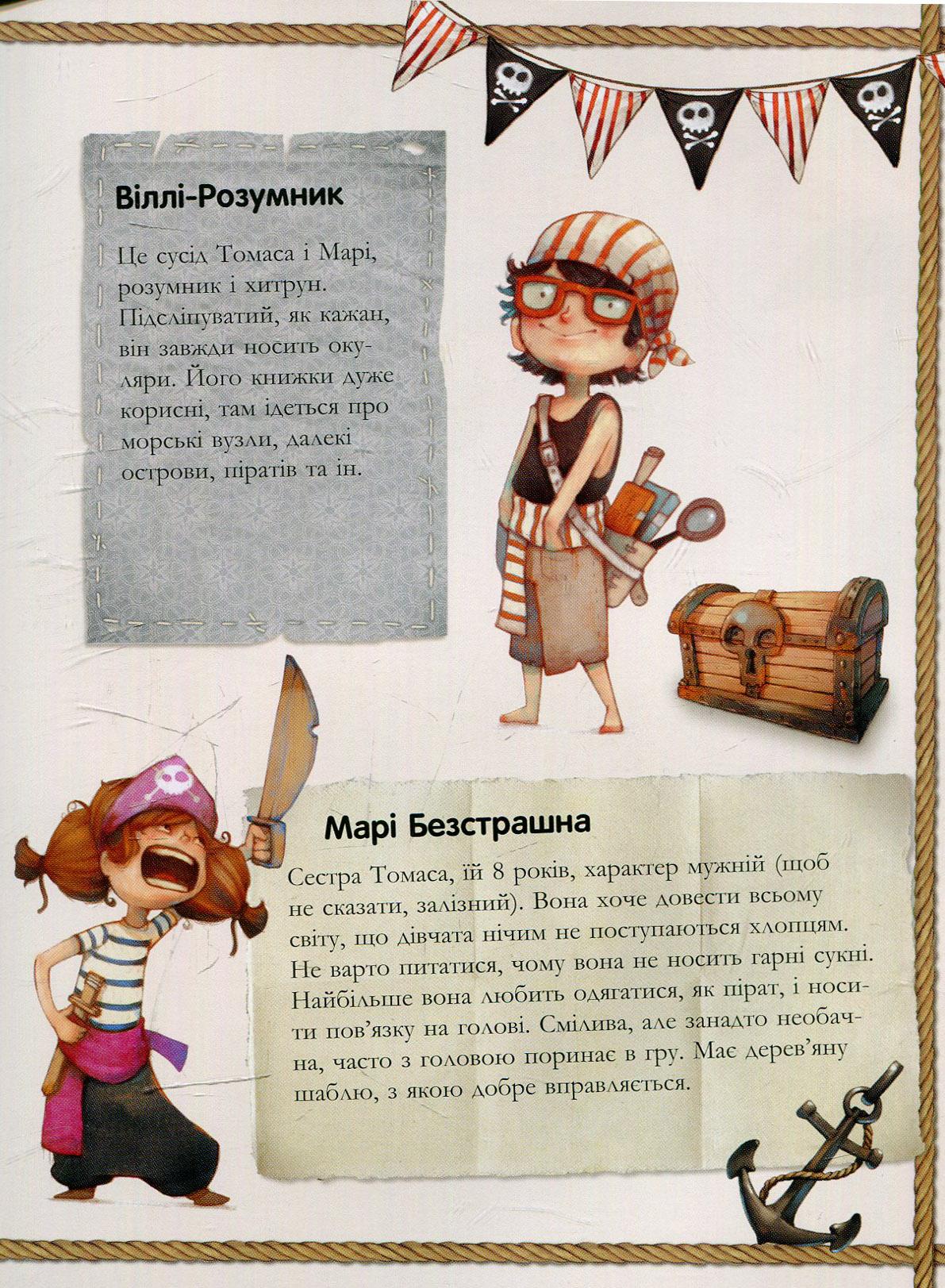 Віллі-Розумник

Це сусід Томаса і Марі, розумник і хитрун. Підсліпуватий, як кажан, він завжди носить окуляри. Його книжки дуже корисні, там ідеться про морські вузли, далекі острови, піратів та ін.

Марі Безстрашна

Сестра Томаса, їй 8 років, характер мужній (щоб не сказати, залізний). Вона хоче довести всьому світу, що дівчата нічим не поступаються хлопцям. Не варто питатися, чому вона не носить гарні сукні. Найбільше вона любить одягатися, як пірат, і носити пов'язку на голові. Смілива, але занадто необачна, часто з головою поринає в гру. Має дерев'яну шаблю, з якою добре вправляється.